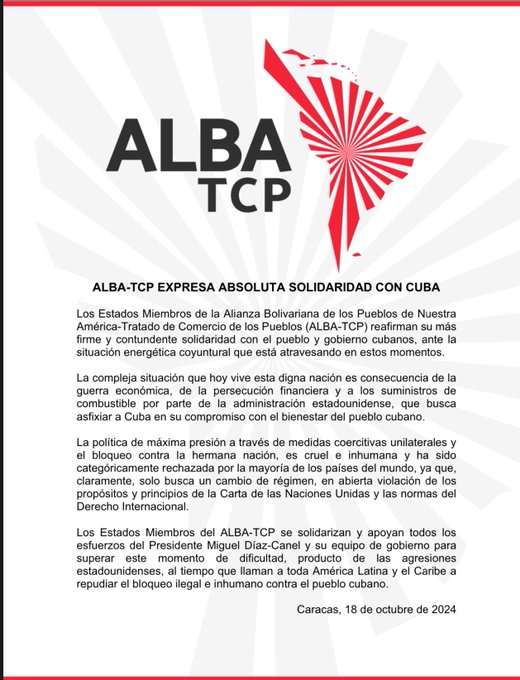 ALBA
TCP

ALBA-TCP EXPRESA ABSOLUTA SOLIDARIDAD CON CUBA

Los Estados Miembros de la Alianza Bolivariana de los Pueblos de Nuestra América-Tratado de Comercio de los Pueblos (ALBA-TCP) reafirman su más firme y contundente solidaridad con el pueblo y gobierno cubanos, ante la situación energética coyuntural que está atravesando en estos momentos.

La compleja situación que hoy vive esta digna nación es consecuencia de la guerra económica, de la persecución financiera y a los suministros de combustible por parte de la administración estadounidense, que busca asfixiar a Cuba en su compromiso con el bienestar del pueblo cubano.

La política de máxima presión a través de medidas coercitivas unilaterales y el bloqueo contra la hermana nación, es cruel e inhumana y ha sido categóricamente rechazada por la mayoría de los países del mundo, ya que, claramente, solo busca un cambio de régimen, en abierta violación de los propósitos y principios de la Carta de las Naciones Unidas y las normas del Derecho Internacional.

Los Estados Miembros del ALBA-TCP se solidarizan y apoyan todos los esfuerzos del Presidente Miguel Díaz-Canel y su equipo de gobierno para superar este momento de dificultad, producto de las agresiones estadounidenses, al tiempo que llaman a toda América Latina y el Caribe a repudiar el bloqueo ilegal e inhumano contra el pueblo cubano.

Caracas, 18 de octubre de 2024